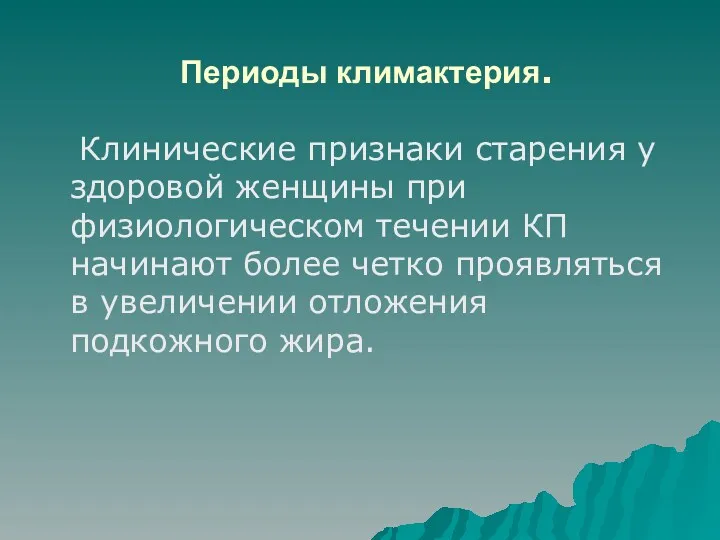 Периоды климактерия.

Клинические признаки старения у здоровой женщины при физиологическом течении КП начинают более четко проявляться в увеличении отложения подкожного жира.